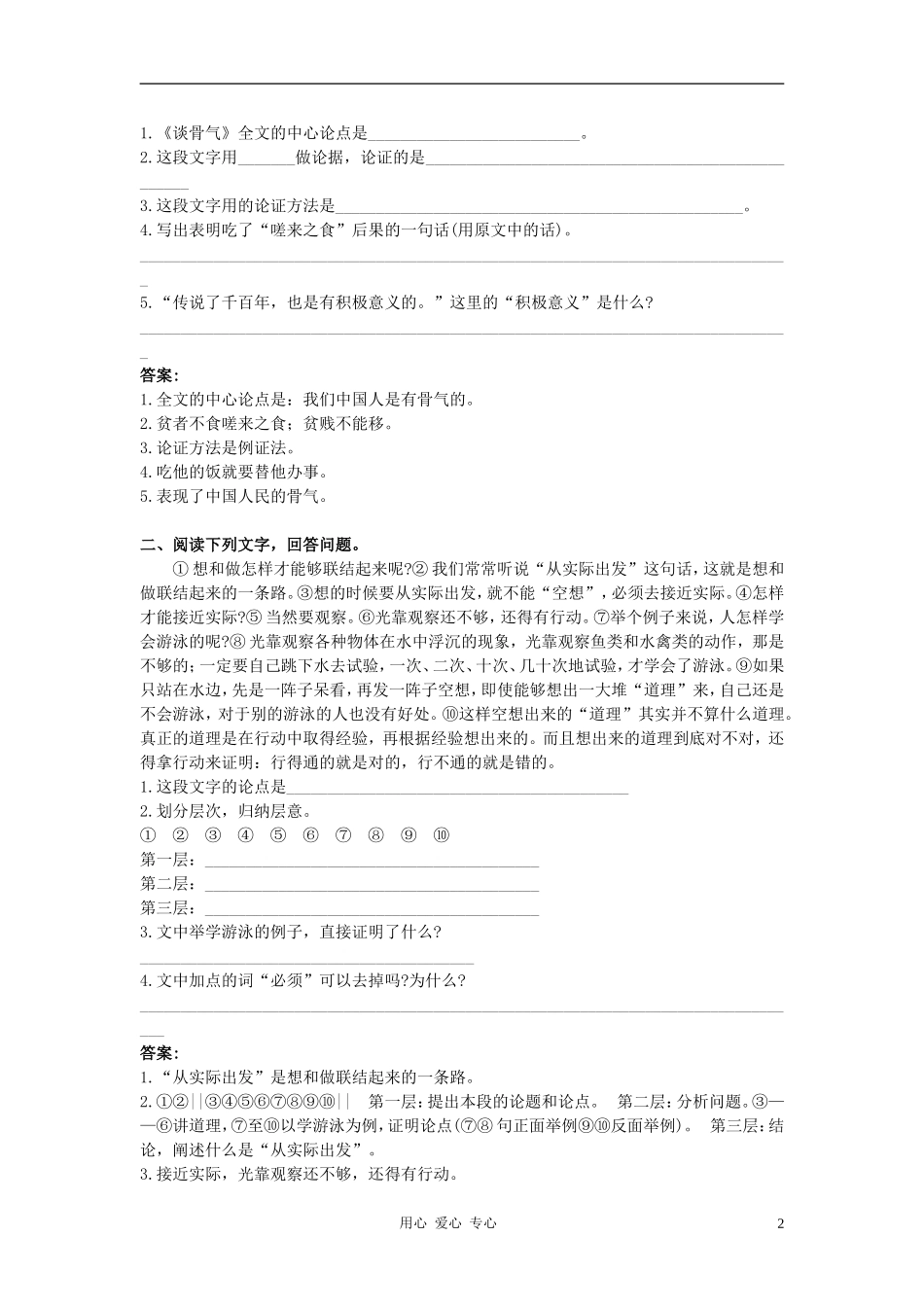 1.《谈骨气》全文的中心论点是____。

2.这段文字用____做论据，论证的是____

3.这段文字用的论证方法是____。

4.写出表明吃了“嗟来之食”后果的一句话(用原文中的话)。

____

5.“传说了千百年，也是有积极意义的。”这里的“积极意义”是什么?

____

答案:

1.全文的中心论点是：我们中国人是有骨气的。

2.贫者不食嗟来之食；贫贱不能移。

3.论证方法是例证法。

4.吃他的饭就要替他办事。

5.表现了中国人民的骨气。

二、阅读下列文字，回答问题。

①想和做怎样才能够联结起来呢?②我们常常听说“从实际出发”这句话，这就是想和做联结起来的一条路。③想的时候要从实际出发，就不能“空想”，必须去接近实际。④怎样才能接近实际?⑤当然要观察。⑥光靠观察还不够，还得有行动。⑦举个例子来说，人怎样学会游泳的呢?⑧光靠观察各种物体在水中浮沉的现象，光靠观察鱼类和水禽类的动作，那是不够的；一定要自己跳下水去试验，一次、二次、十次、几十次地试验，才学会了游泳。⑨如果只站在水边，先是一阵子呆看，再发一阵子空想，即使能够想出一大堆“道理”来，自己还是不会游泳，对于别的游泳的人也没有好处。⑩这样空想出来的“道理”其实并不算什么道理。真正的道理是在行动中取得经验，再根据经验想出来的。而且想出来的道理到底对不对，还得拿行动来证明：行得通的就是对的，行不通的就是错的。

1.这段文字的论点是____

2.划分层次，归纳层意。

① ② ③ ④ ⑤ ⑥ ⑦ ⑧ ⑨ ⑩

第一层：____

第二层：____

第三层：____

3.文中举学游泳的例子，直接证明了什么?

____

4.文中加点的词“必须”可以去掉吗?为什么?

____

答案:

1.“从实际出发”是想和做联结起来的一条路。

2.①②||③④⑤⑥⑦⑧⑨⑩|| 第一层：提出本段的论题和论点。 第二层：分析问题。③——⑥讲道理，⑦至⑩以学游泳为例，证明论点(⑦⑧句正面举例⑨⑩反面举例)。 第三层：结论，阐述什么是“从实际出发”。

3.接近实际，光靠观察还不够，还得有行动。

用心 爱心 专心

2